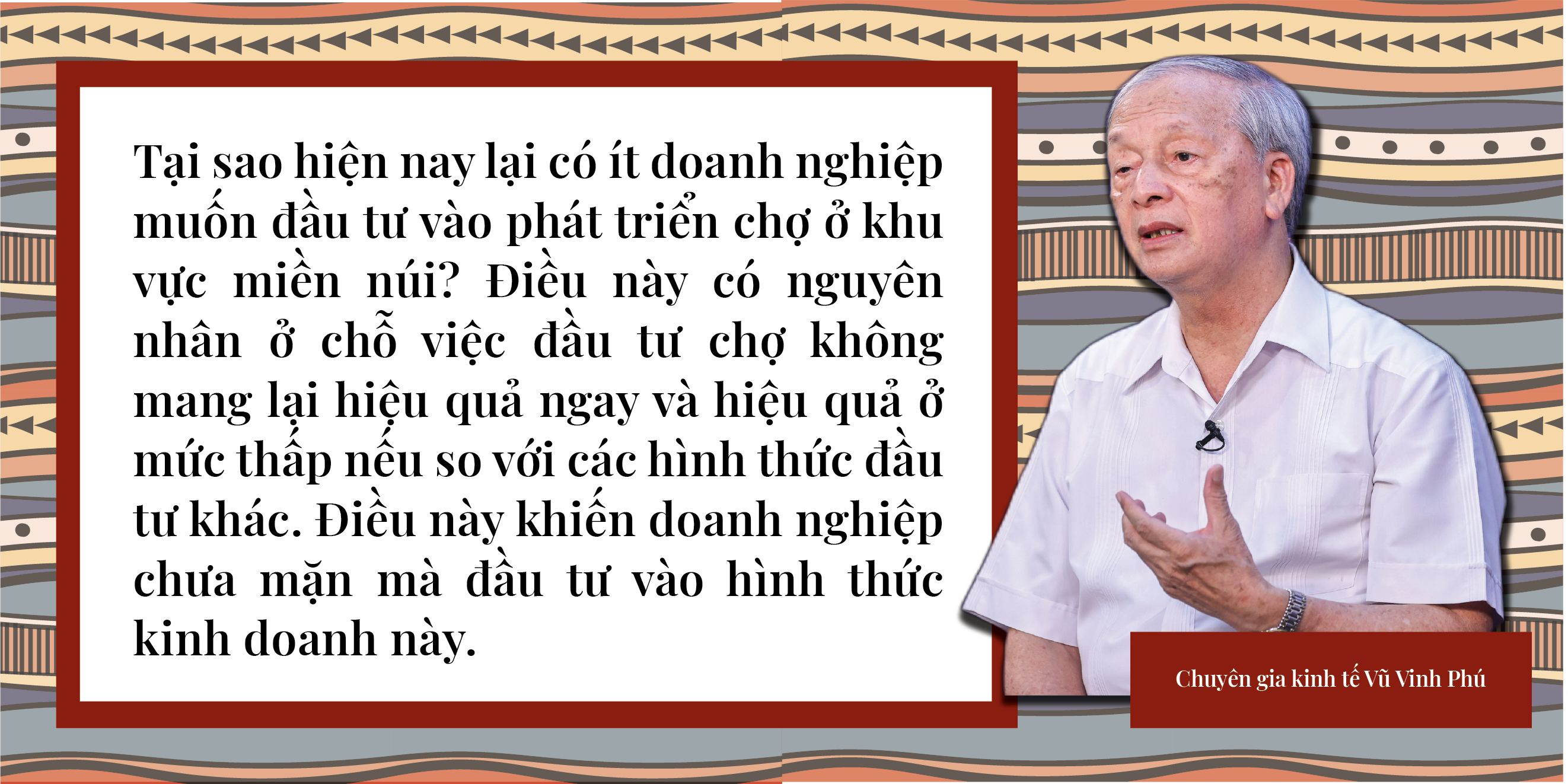 Tại sao hiện nay lại có ít doanh nghiệp muốn đầu tư vào phát triển chợ ở khu vực miền núi? Điều này có nguyên nhân ở chỗ việc đầu tư chợ không mang lại hiệu quả ngay và hiệu quả ở mức thấp nếu so với các hình thức đầu tư khác. Điều này khiến doanh nghiệp chưa mặn mà đầu tư vào hình thức kinh doanh này.

Chuyên gia kinh tế Vũ Vinh Phú